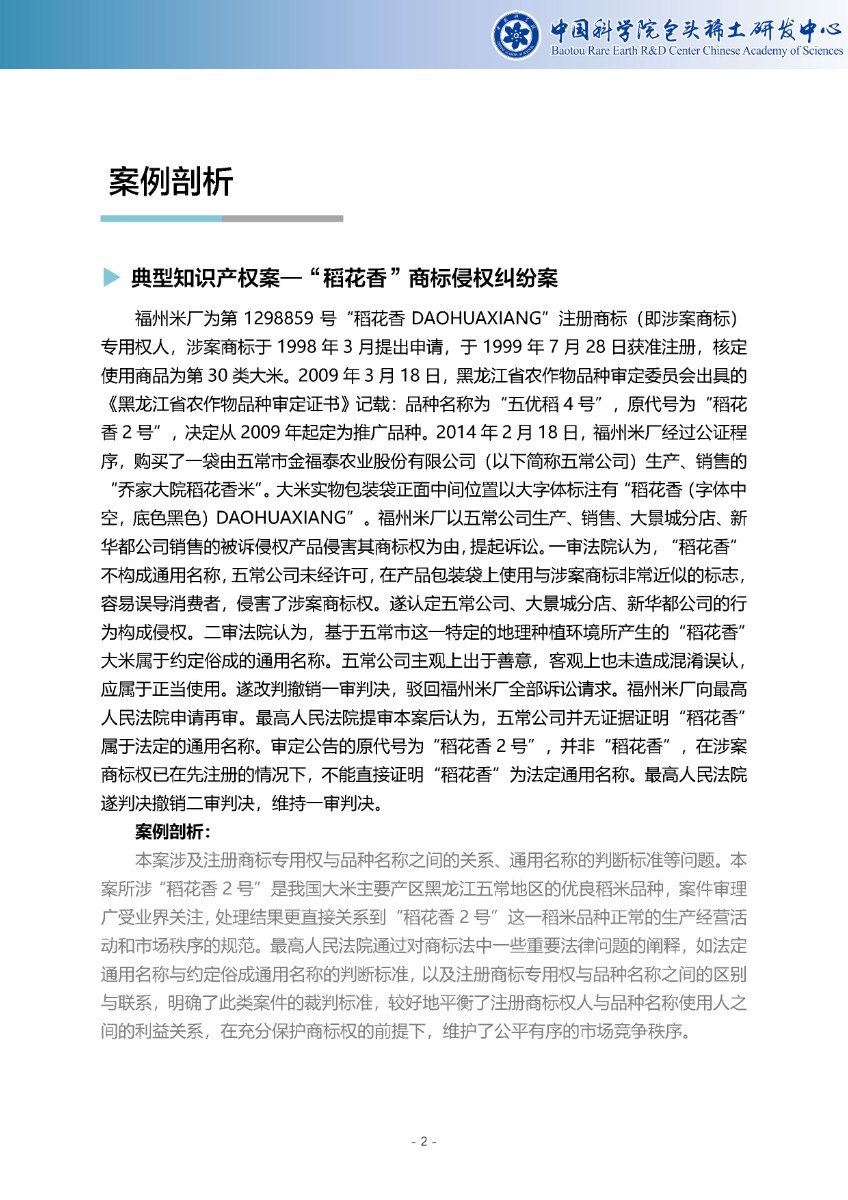 中国科学院包头稀土研发中心
Baotou Rare Earth R&D Center Chinese Academy of Sciences

案例剖析

典型知识产权案—“稻花香”商标侵权纠纷案

福州米厂为第 1298859 号“稻花香 DAOHUAXIANG”注册商标（即涉案商标）专用权人，涉案商标于 1998 年 3 月提出申请，于 1999 年 7 月 28 日获准注册，核定使用商品为第 30 类大米。2009 年 3 月 18 日，黑龙江省农作物品种审定委员会出具的《黑龙江省农作物品种审定证书》记载：品种名称为“五优稻 4 号”，原代号为“稻花香 2 号”，决定从 2009 年起定为推广品种。2014 年 2 月 18 日，福州米厂经过公证程序，购买了一袋由五常市金福泰农业股份有限公司（以下简称五常公司）生产、销售的“乔家大院稻花香米”。大米实物包装袋正面中间位置以大字体标注有“稻花香（字体中空，底色黑色）DAOHUAXIANG”。福州米厂以五常公司生产、销售、大景城分店、新华都公司销售的被诉侵权产品侵害其商标权为由，提起诉讼。一审法院认为，“稻花香”不构成通用名称，五常公司未经许可，在产品包装袋上使用与涉案商标非常近似的标志，容易误导消费者，侵害了涉案商标权。遂认定五常公司、大景城分店、新华都公司的行为构成侵权。二审法院认为，基于五常市这一特定的地理种植环境所产生的“稻花香”大米属于约定俗成的通用名称。五常公司主观上出于善意，客观上也未造成混淆误认，应属于正当使用。遂改判撤销一审判决，驳回福州米厂全部诉讼请求。福州米厂向最高人民法院申请再审。最高人民法院提审本案后认为，五常公司并无证据证明“稻花香”属于法定的通用名称。审定公告的原代号为“稻花香 2 号”，并非“稻花香”，在涉案商标权已在先注册的情况下，不能直接证明“稻花香”为法定通用名称。最高人民法院遂判决撤销二审判决，维持一审判决。

案例剖析：

本案涉及注册商标专用权与品种名称之间的关系、通用名称的判断标准等问题。本案所涉“稻花香 2 号”是我国大米主要产区黑龙江五常地区的优良稻米品种，案件审理广受业界关注，处理结果更直接关系到“稻花香 2 号”这一稻米品种正常的生产经营活动和市场秩序的规范。最高人民法院通过对商标法中一些重要法律问题的阐释，如法定通用名称与约定俗成通用名称的判断标准，以及注册商标专用权与品种名称之间的区别与联系，明确了此类案件的裁判标准，较好地平衡了注册商标权人与品种名称使用人之间的利益关系，在充分保护商标权的前提下，维护了公平有序的市场竞争秩序。

- 2 -